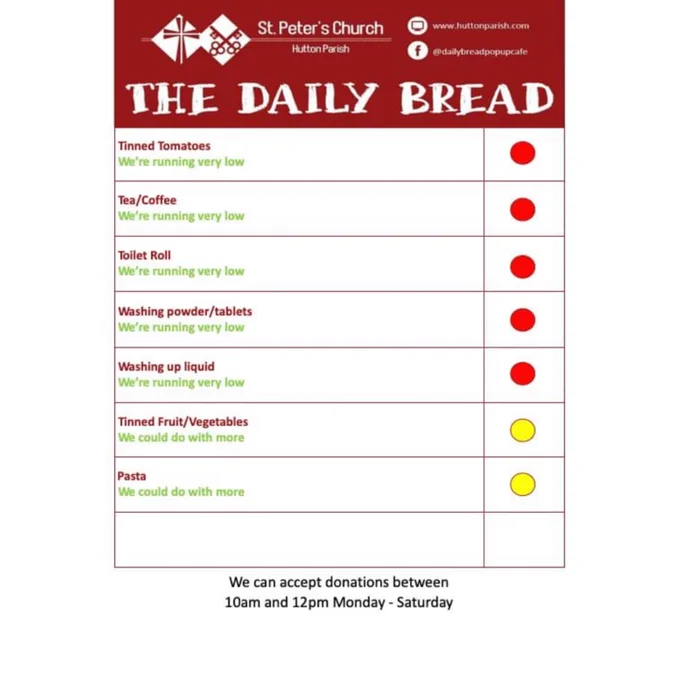 St. Peter's Church
Hutton Parish

www.huttonparish.com
@dailybreadpopupcafe

THE DAILY BREAD

Tinned Tomatoes
We're running very low

Tea/Coffee
We're running very low

Toilet Roll
We're running very low

Washing powder/tablets
We're running very low

Washing up liquid
We're running very low

Tinned Fruit/Vegetables
We could do with more

Pasta
We could do with more

We can accept donations between
10am and 12pm Monday - Saturday